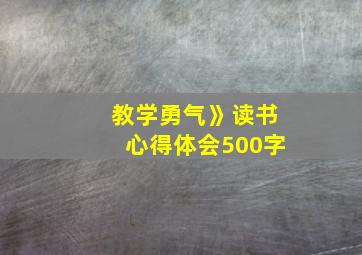 教学勇气》读书心得体会500字